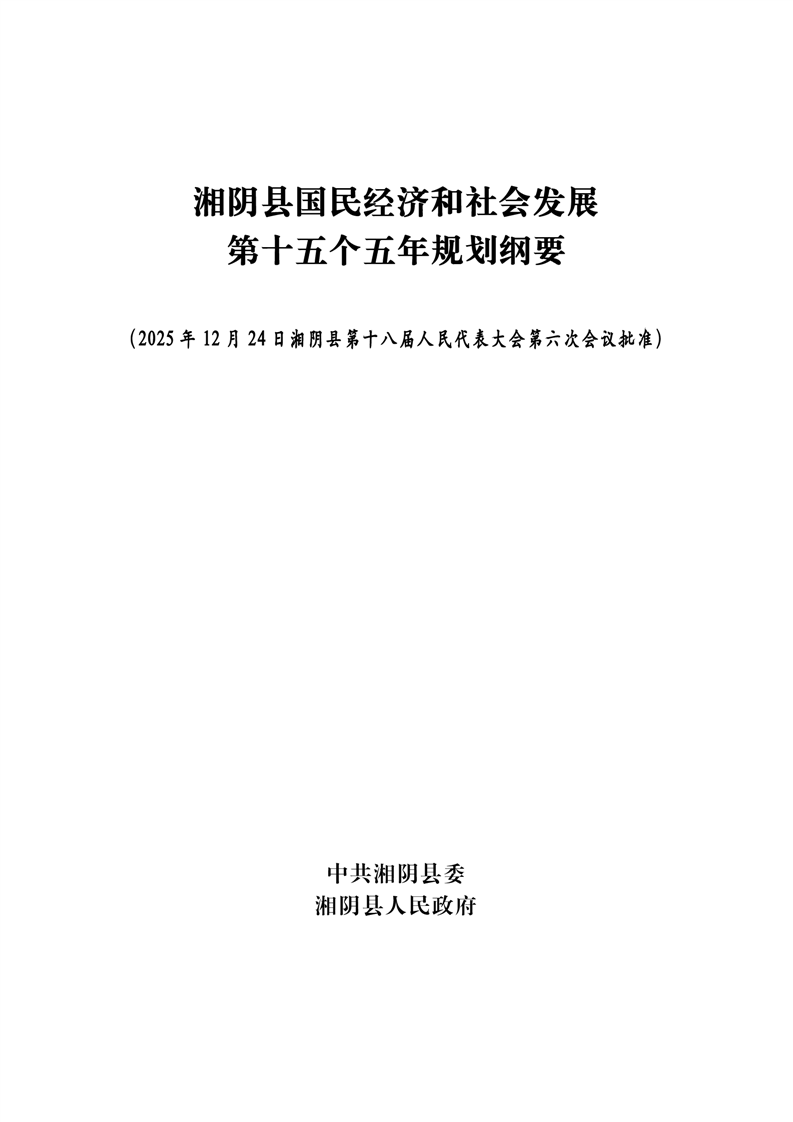 湘阴县国民经济和社会发展
第十五个五年规划纲要

（2025年12月24日湘阴县第十八届人民代表大会第六次会议批准）

中共湘阴县委
湘阴县人民政府